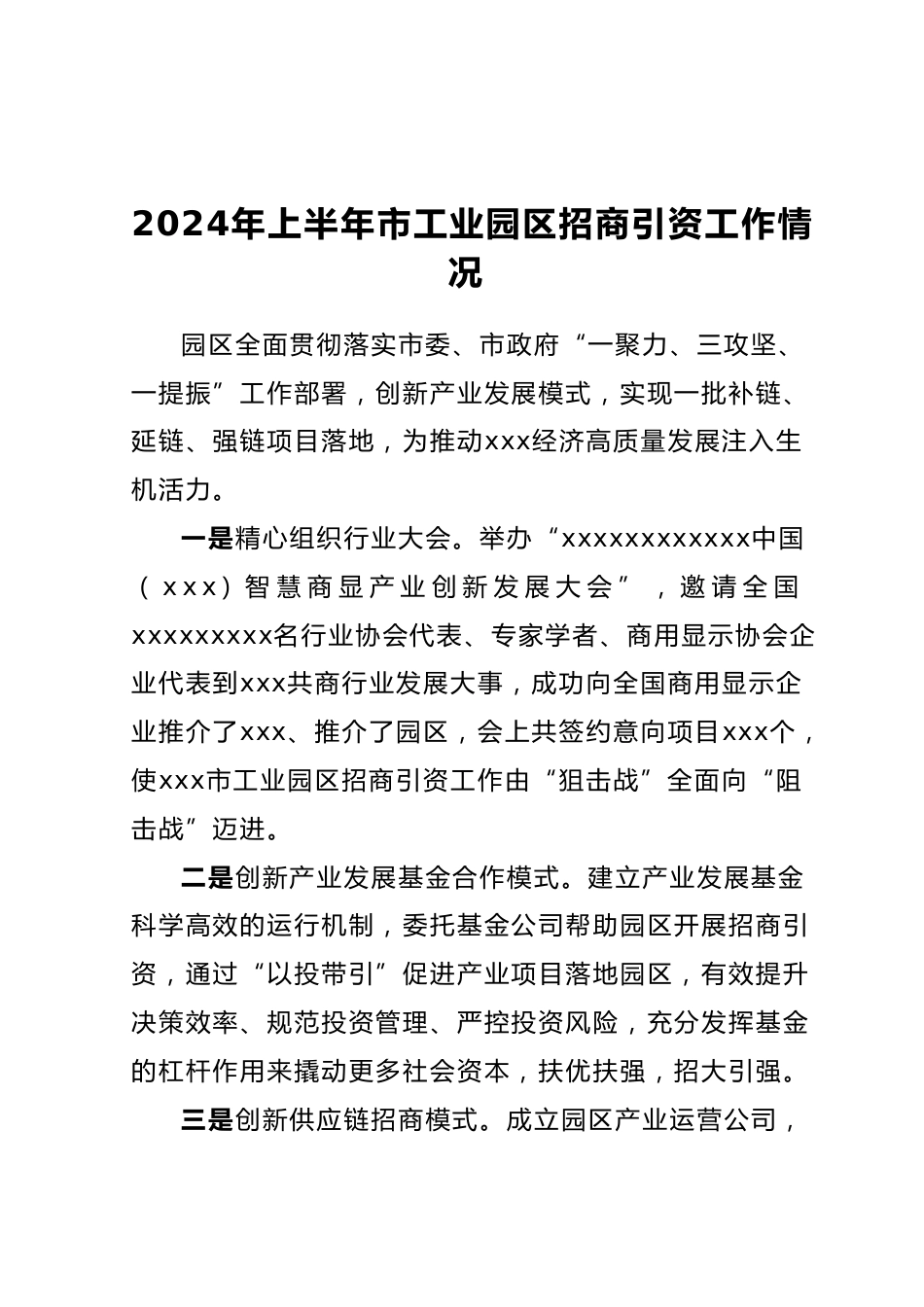 2024年上半年市工业园区招商引资工作情况

园区全面贯彻落实市委、市政府“一聚力、三攻坚、一提振”工作部署，创新产业发展模式，实现一批补链、延链、强链项目落地，为推动xxx经济高质量发展注入生机活力。

一是精心组织行业大会。举办“xxxxxxxxxxxx中国（xxx）智慧商显产业创新发展大会”，邀请全国xxxxxxxxx名行业协会代表、专家学者、商用显示协会企业代表到xxx共商行业发展大事，成功向全国商用显示企业推介了xxx、推介了园区，会上共签约意向项目xxx个，使xxx市工业园区招商引资工作由“狙击战”全面向“阻击战”迈进。

二是创新产业发展基金合作模式。建立产业发展基金科学高效的运行机制，委托基金公司帮助园区开展招商引资，通过“以投带引”促进产业项目落地园区，有效提升决策效率、规范投资管理、严控投资风险，充分发挥基金的杠杆作用来撬动更多社会资本，扶优扶强，招大引强。

三是创新供应链招商模式。成立园区产业运营公司，